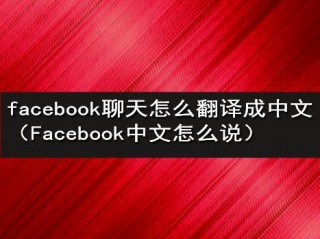 facebook聊天怎么翻译成中文（Facebook中文怎么说）